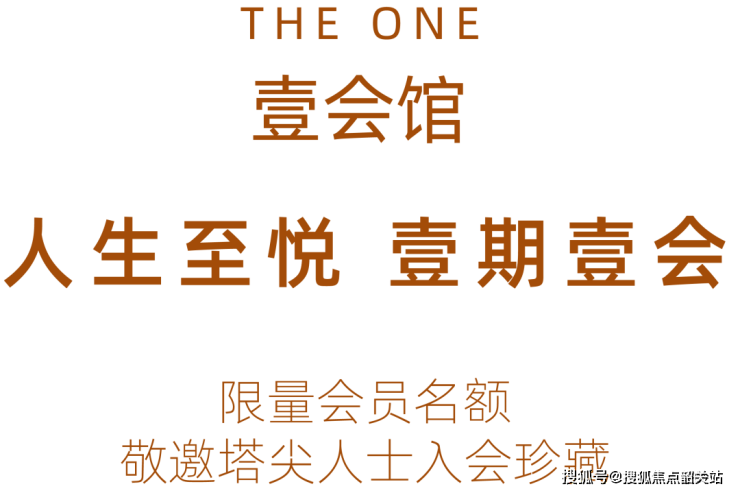 THE ONE
壹会馆

人生至悦 壹期壹会

限量会员名额
敬邀塔尖人士入会珍藏

搜狐号@搜狐焦点韶关站